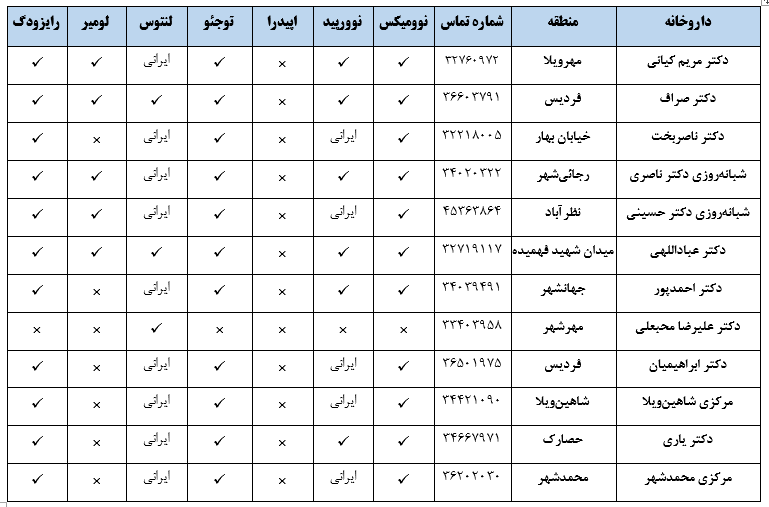 | داروخانه | منطقه | شماره تماس | نوومیکس | نوورپید | اپیدرا | توجئو | لنتوس | لومیر | رایزودگ |
|---|---|---|---|---|---|---|---|---|---|
| دکتر مریم کیانی | مهرویلا | ۳۲۷۶۰۹۷۲ | ✓ | ✓ | × | ✓ | ایرانی | ✓ | ✓ |
| دکتر صراف | فردیس | ۳۶۶۰۳۷۹۱ | ✓ | ✓ | × | ✓ | ✓ | ✓ | ✓ |
| دکتر ناصربخت | خیابان بهار | ۳۲۲۱۸۰۰۵ | ✓ | ایرانی | × | ✓ | ایرانی | × | ✓ |
| شبانه‌روزی دکتر ناصری | رجائی‌شهر | ۳۴۰۲۰۳۲۲ | ✓ | ✓ | × | ✓ | ایرانی | ✓ | ✓ |
| شبانه‌روزی دکتر حسینی | نظر آباد | ۴۵۳۶۳۸۶۴ | ✓ | ایرانی | × | ✓ | ایرانی | ✓ | ✓ |
| دکتر عباداللهی | میدان شهید فهمیده | ۳۲۷۱۹۱۱۷ | ✓ | ✓ | × | ✓ | ✓ | ✓ | ✓ |
| دکتر احمدپور | جهانشهر | ۳۴۰۳۹۴۹۱ | ✓ | ✓ | × | ✓ | ایرانی | × | ✓ |
| دکتر علیرضا محبعلی | مهرشهر | ۳۳۴۰۳۹۵۸ | × | × | × | × | ✓ | × | × |
| دکتر ابراهیمیان | فردیس | ۳۶۵۰۱۹۷۵ | ✓ | ایرانی | × | ✓ | ایرانی | × | ✓ |
| مرکزی شاهین‌ویلا | شاهین‌ویلا | ۳۴۴۲۱۰۹۰ | ✓ | ایرانی | × | ✓ | ایرانی | × | ✓ |
| دکتر یاری | حصارک | ۳۴۶۶۷۹۷۱ | ✓ | ✓ | × | ✓ | ایرانی | × | ✓ |
| مرکزی محمدشهر | محمدشهر | ۳۶۲۰۲۰۳۰ | ✓ | ایرانی | × | ✓ | ایرانی | × | ✓ |